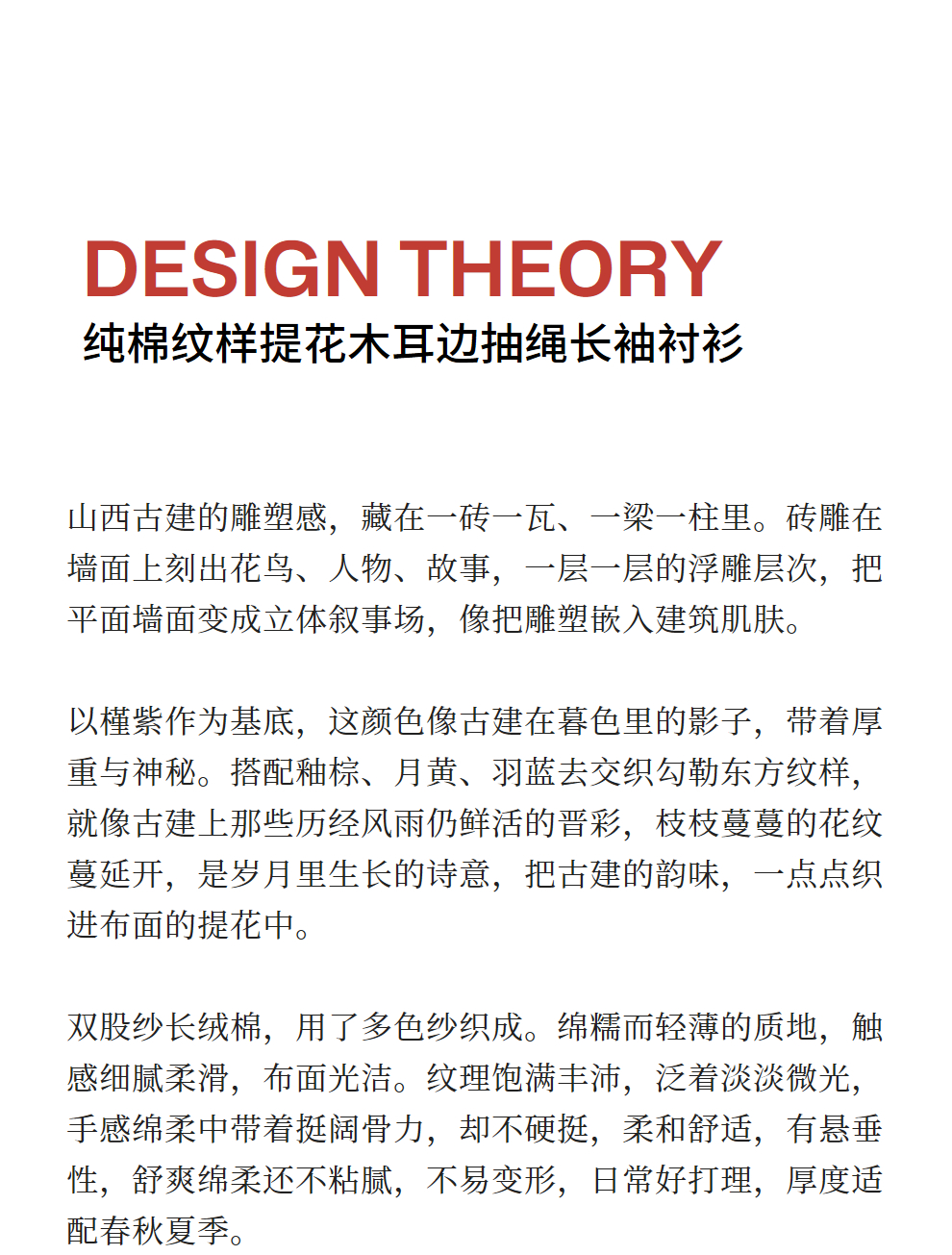 DESIGN THEORY
纯棉纹样提花木耳边抽绳长袖衬衫

山西古建的雕塑感，藏在一砖一瓦、一梁一柱里。砖雕在墙面上刻出花鸟、人物、故事，一层一层的浮雕层次，把平面墙面变成立体叙事场，像把雕塑嵌入建筑肌肤。

以槿紫作为基底，这颜色像古建在暮色里的影子，带着厚重与神秘。搭配釉棕、月黄、羽蓝去交织勾勒东方纹样，就像古建上那些历经风雨仍鲜活的晋彩，枝枝蔓蔓的花纹蔓延开，是岁月里生长的诗意，把古建的韵味，一点点织进布面的提花中。

双股纱长绒棉，用了多色纱织成。绵糯而轻薄的质地，触感细腻柔滑，布面光洁。纹理饱满丰沛，泛着淡淡微光，手感绵柔中带着挺阔骨力，却不硬挺，柔和舒适，有悬垂性，舒爽绵柔还不粘腻，不易变形，日常好打理，厚度适配春秋夏季。